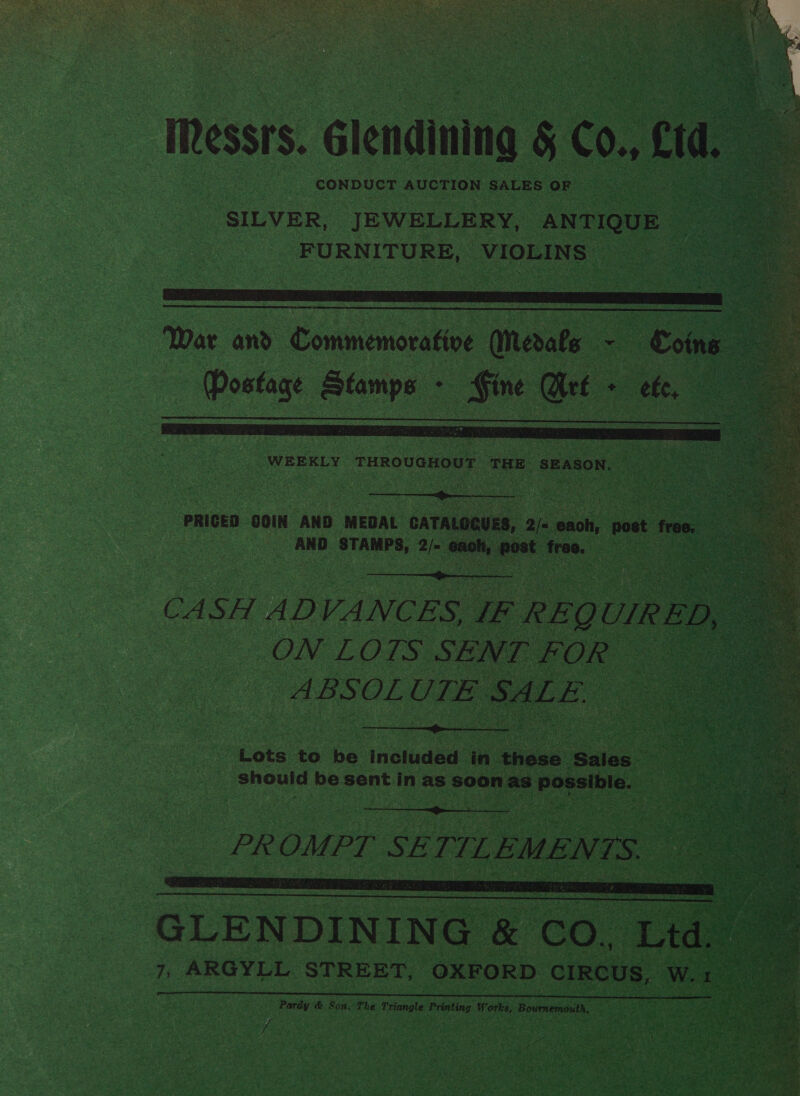 Messrs. Glendining & Co., Ltd.

CONDUCT AUCTION SALES OF

SILVER, JEWELLERY, ANTIQUE FURNITURE, VIOLINS

War and Commemorative Medals - Coins

Postage Stamps - Fine Art - etc.

WEEKLY THROUGHOUT THE SEASON.

PRICED COIN AND MEDAL CATALOGUES, 2/- each, post free. AND STAMPS, 2/- each, post free.

CASH ADVANCES, IF REQUIRED, ON LOTS SENT FOR ABSOLUTE SALE.

Lots to be included in these Sales should be sent in as soon as possible.

PROMPT SETTLEMENTS.

GLENDINING & CO., Ltd.

7, ARGYLL STREET, OXFORD CIRCUS, W. 1

Pardy & Son, The Triangle Printing Works, Bournemouth.